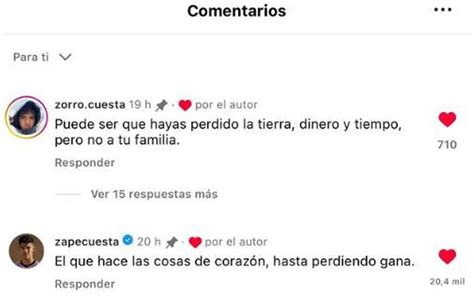 Comentarios

Para ti

zorro.cuesta 19 h · por el autor
Puede ser que hayas perdido la tierra, dinero y tiempo, pero no a tu familia.
710
Responder

Ver 15 respuestas más

zapecuesta 20 h · por el autor
El que hace las cosas de corazón, hasta perdiendo gana.
20,4 mil
Responder